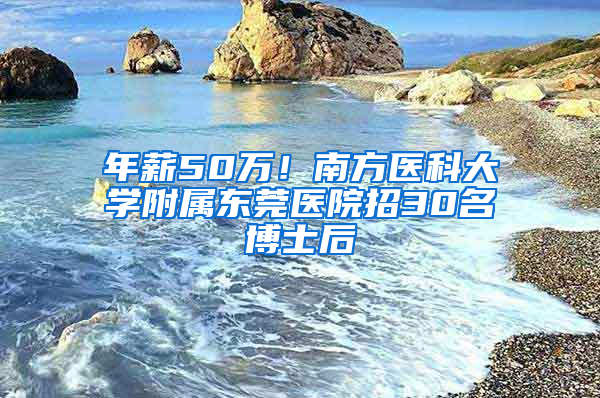 年薪50万！南方医科大学附属东莞医院招30名博士后